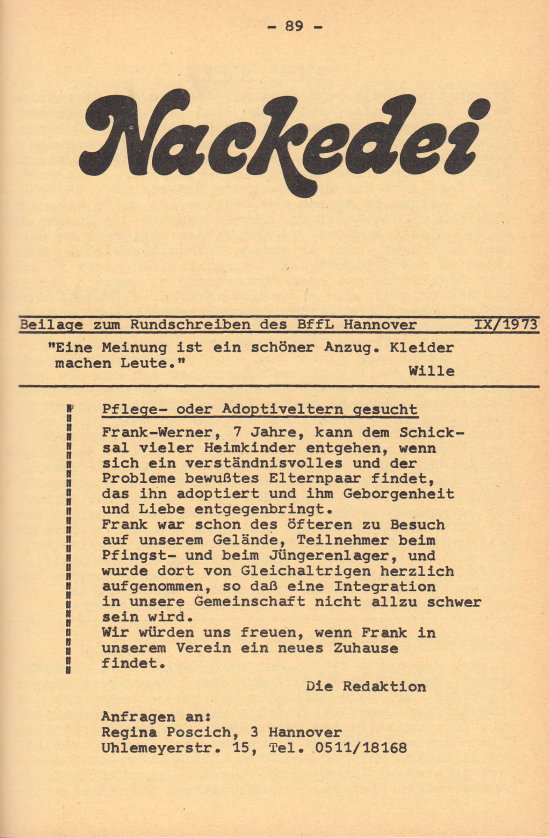 - 89 -

Nackedei

Beilage zum Rundschreiben des BffL Hannover IX/1973

"Eine Meinung ist ein schöner Anzug. Kleider machen Leute."
Wille

Pflege- oder Adoptiveltern gesucht

Frank-Werner, 7 Jahre, kann dem Schicksal vieler Heimkinder entgehen, wenn sich ein verständnisvolles und der Probleme bewußtes Elternpaar findet, das ihn adoptiert und ihm Geborgenheit und Liebe entgegenbringt.
Frank war schon des öfteren zu Besuch auf unserem Gelände, Teilnehmer beim Pfingst- und beim Jüngerenlager, und wurde dort von Gleichaltrigen herzlich aufgenommen, so daß eine Integration in unsere Gemeinschaft nicht allzu schwer sein wird.
Wir würden uns freuen, wenn Frank in unserem Verein ein neues Zuhause findet.

Die Redaktion

Anfragen an:
Regina Poscich, 3 Hannover
Uhlemeyerstr. 15, Tel. 0511/18168